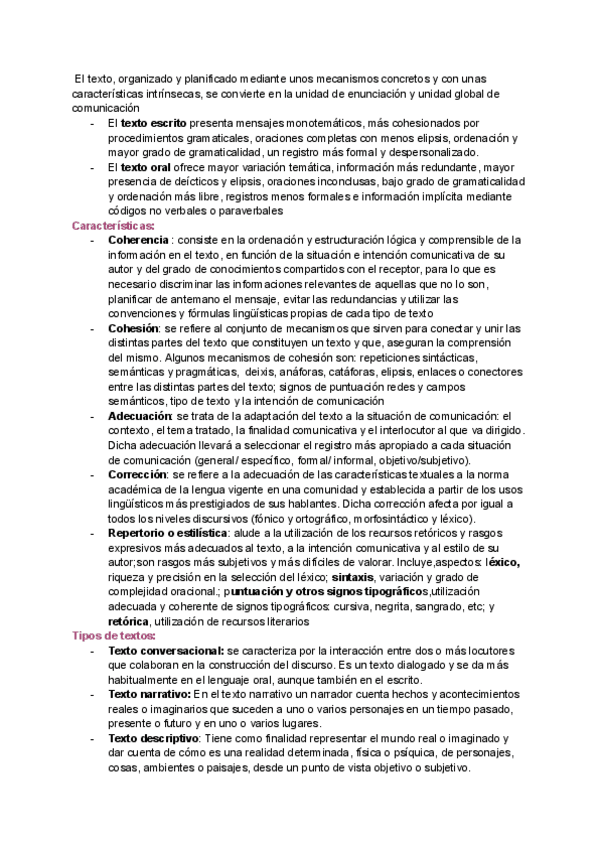 El texto, organizado y planificado mediante unos mecanismos concretos y con unas características intrínsecas, se convierte en la unidad de enunciación y unidad global de comunicación

- El texto escrito presenta mensajes monotemáticos, más cohesionados por procedimientos gramaticales, oraciones completas con menos elipsis, ordenación y mayor grado de gramaticalidad, un registro más formal y despersonalizado.
- El texto oral ofrece mayor variación temática, información más redundante, mayor presencia de deícticos y elipsis, oraciones inconclusas, bajo grado de gramaticalidad y ordenación más libre, registros menos formales e información implícita mediante códigos no verbales o paraverbales

Características:

- Coherencia : consiste en la ordenación y estructuración lógica y comprensible de la información en el texto, en función de la situación e intención comunicativa de su autor y del grado de conocimientos compartidos con el receptor, para lo que es necesario discriminar las informaciones relevantes de aquellas que no lo son, planificar de antemano el mensaje, evitar las redundancias y utilizar las convenciones y fórmulas lingüísticas propias de cada tipo de texto
- Cohesión: se refiere al conjunto de mecanismos que sirven para conectar y unir las distintas partes del texto que constituyen un texto y que, aseguran la comprensión del mismo. Algunos mecanismos de cohesión son: repeticiones sintácticas, semánticas y pragmáticas, deixis, anáforas, catáforas, elipsis, enlaces o conectores entre las distintas partes del texto; signos de puntuación redes y campos semánticos, tipo de texto y la intención de comunicación
- Adecuación: se trata de la adaptación del texto a la situación de comunicación: el contexto, el tema tratado, la finalidad comunicativa y el interlocutor al que va dirigido. Dicha adecuación llevará a seleccionar el registro más apropiado a cada situación de comunicación (general/ específico, formal/ informal, objetivo/subjetivo).
- Corrección: se refiere a la adecuación de las características textuales a la norma académica de la lengua vigente en una comunidad y establecida a partir de los usos lingüísticos más prestigiados de sus hablantes. Dicha corrección afecta por igual a todos los niveles discursivos (fónico y ortográfico, morfosintáctico y léxico).
- Repertorio o estilística: alude a la utilización de los recursos retóricos y rasgos expresivos más adecuados al texto, a la intención comunicativa y al estilo de su autor;son rasgos más subjetivos y más difíciles de valorar. Incluye,aspectos: léxico, riqueza y precisión en la selección del léxico; sintaxis, variación y grado de complejidad oracional.; puntuación y otros signos tipográficos,utilización adecuada y coherente de signos tipográficos: cursiva, negrita, sangrado, etc; y retórica, utilización de recursos literarios

Tipos de textos:

- Texto conversacional: se caracteriza por la interacción entre dos o más locutores que colaboran en la construcción del discurso. Es un texto dialogado y se da más habitualmente en el lenguaje oral, aunque también en el escrito.
- Texto narrativo: En el texto narrativo un narrador cuenta hechos y acontecimientos reales o imaginarios que suceden a uno o varios personajes en un tiempo pasado, presente o futuro y en uno o varios lugares.
- Texto descriptivo: Tiene como finalidad representar el mundo real o imaginado y dar cuenta de cómo es una realidad determinada, física o psíquica, de personajes, cosas, ambientes o paisajes, desde un punto de vista objetivo o subjetivo.